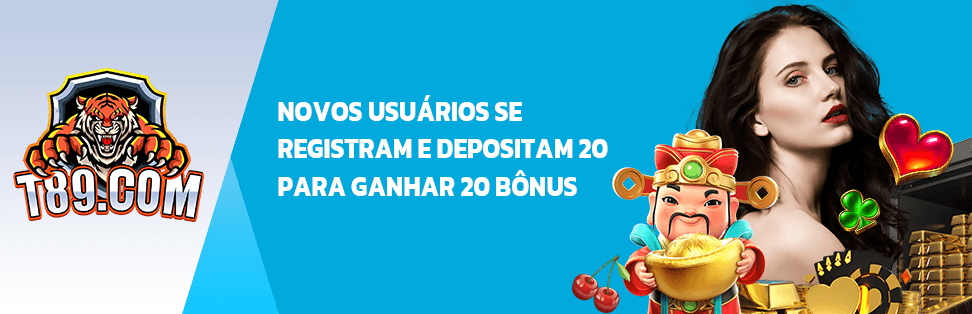 T89.COM

NOVOS USUÁRIOS SE REGISTRAM E DEPOSITAM 20 PARA GANHAR 20 BÔNUS